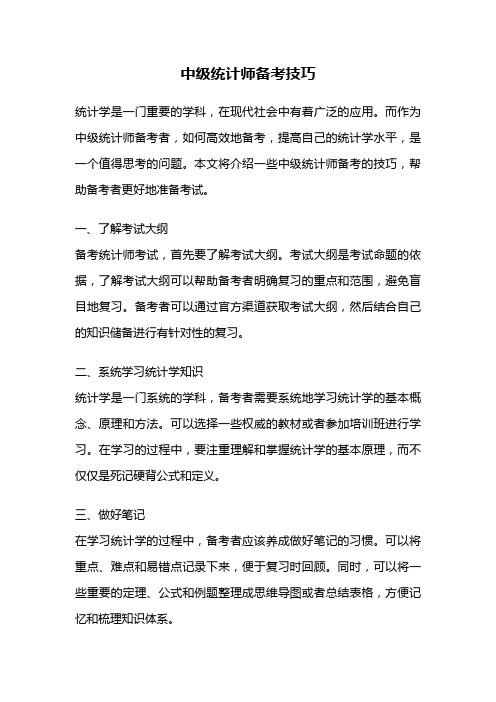 中级统计师备考技巧

统计学是一门重要的学科，在现代社会中有着广泛的应用。而作为中级统计师备考者，如何高效地备考，提高自己的统计学水平，是一个值得思考的问题。本文将介绍一些中级统计师备考的技巧，帮助备考者更好地准备考试。

一、了解考试大纲
备考统计师考试，首先要了解考试大纲。考试大纲是考试命题的依据，了解考试大纲可以帮助备考者明确复习的重点和范围，避免盲目地复习。备考者可以通过官方渠道获取考试大纲，然后结合自己的知识储备进行有针对性的复习。

二、系统学习统计学知识
统计学是一门系统的学科，备考者需要系统地学习统计学的基本概念、原理和方法。可以选择一些权威的教材或者参加培训班进行学习。在学习的过程中，要注重理解和掌握统计学的基本原理，而不仅仅是死记硬背公式和定义。

三、做好笔记
在学习统计学的过程中，备考者应该养成做好笔记的习惯。可以将重点、难点和易错点记录下来，便于复习时回顾。同时，可以将一些重要的定理、公式和例题整理成思维导图或者总结表格，方便记忆和梳理知识体系。